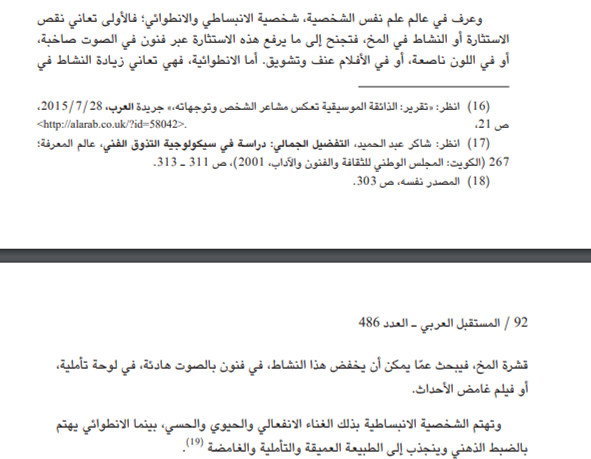 وعرف في عالم علم نفس الشخصية، شخصية الانبساطي والانطوائي؛ فالأولى تعاني نقص الاستثارة أو النشاط في المخ، فتجنح إلى ما يرفع هذه الاستثارة عبر فنون في الصوت صاخبة، أو في اللون ناصعة، أو في الأفلام عنف وتشويق. أما الانطوائية، فهي تعاني زيادة النشاط في

(16) انظر: «تقرير: الذائقة الموسيقية تعكس مشاعر الشخص وتوجهاته،» جريدة العرب، 2015/7/28، ص 21، <http://alarab.co.uk/?id=58042>.

(17) انظر: شاكر عبد الحميد، التفضيل الجمالي: دراسة في سيكولوجية التذوق الفني، عالم المعرفة؛ 267 (الكويت: المجلس الوطني للثقافة والفنون والآداب، 2001)، ص 311 ـ 313.

(18) المصدر نفسه، ص 303.

92 / المستقبل العربي ـ العدد 486

قشرة المخ، فيبحث عمّا يمكن أن يخفض هذا النشاط، في فنون بالصوت هادئة، في لوحة تأملية، أو فيلم غامض الأحداث.

وتهتم الشخصية الانبساطية بذلك الغناء الانفعالي والحيوي والحسي، بينما الانطوائي يهتم بالضبط الذهني وينجذب إلى الطبيعة العميقة والتأملية والغامضة $^{(19)}$.